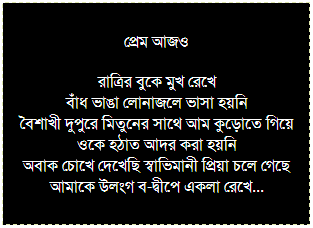 প্রেম আজও

রাত্রির বুকে মুখ রেখে
বাঁধ ভাঙা লোনাজলে ভাসা হয়নি
বৈশাখী দুপুরে মিতুনের সাথে আম কুড়োতে গিয়ে
ওকে হঠাত আদর করা হয়নি
অবাক চোখে দেখেছি স্বাভিমানী প্রিয়া চলে গেছে
আমাকে উলংগ ব-দ্বীপে একলা রেখে...